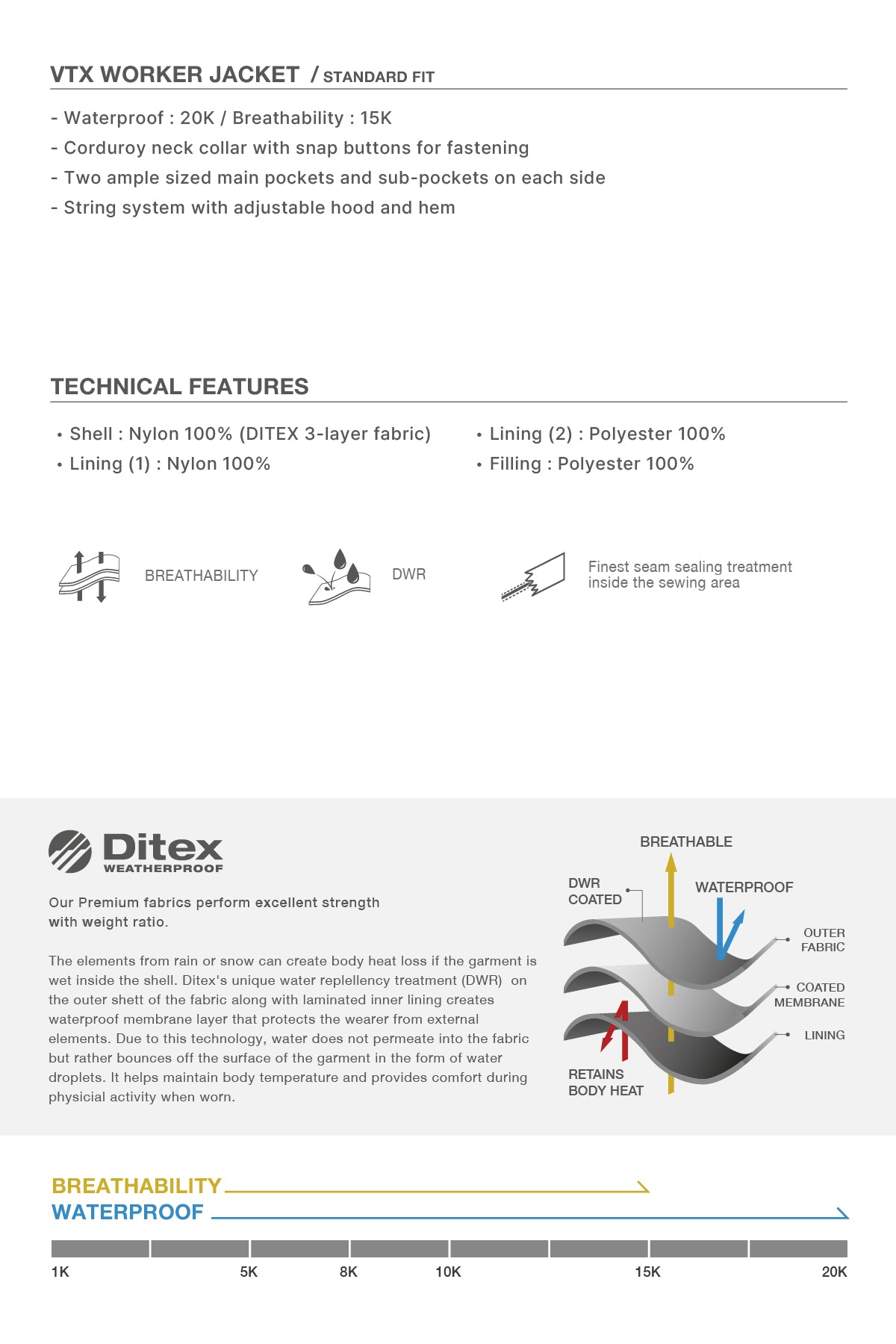 VTX WORKER JACKET / STANDARD FIT

- Waterproof : 20K / Breathability : 15K
- Corduroy neck collar with snap buttons for fastening
- Two ample sized main pockets and sub-pockets on each side
- String system with adjustable hood and hem

TECHNICAL FEATURES

• Shell : Nylon 100% (DITEX 3-layer fabric)
• Lining (1) : Nylon 100%

• Lining (2) : Polyester 100%
• Filling : Polyester 100%

BREATHABILITY

DWR

Finest seam sealing treatment inside the sewing area

Ditex WEATHERPROOF

Our Premium fabrics perform excellent strength with weight ratio.

The elements from rain or snow can create body heat loss if the garment is wet inside the shell. Ditex's unique water replellency treatment (DWR) on the outer shett of the fabric along with laminated inner lining creates waterproof membrane layer that protects the wearer from external elements. Due to this technology, water does not permeate into the fabric but rather bounces off the surface of the garment in the form of water droplets. It helps maintain body temperature and provides comfort during physicial activity when worn.

BREATHABLE

DWR COATED

WATERPROOF

OUTER FABRIC

COATED MEMBRANE

LINING

RETAINS BODY HEAT

BREATHABILITY
WATERPROOF

1K 5K 8K 10K 15K 20K